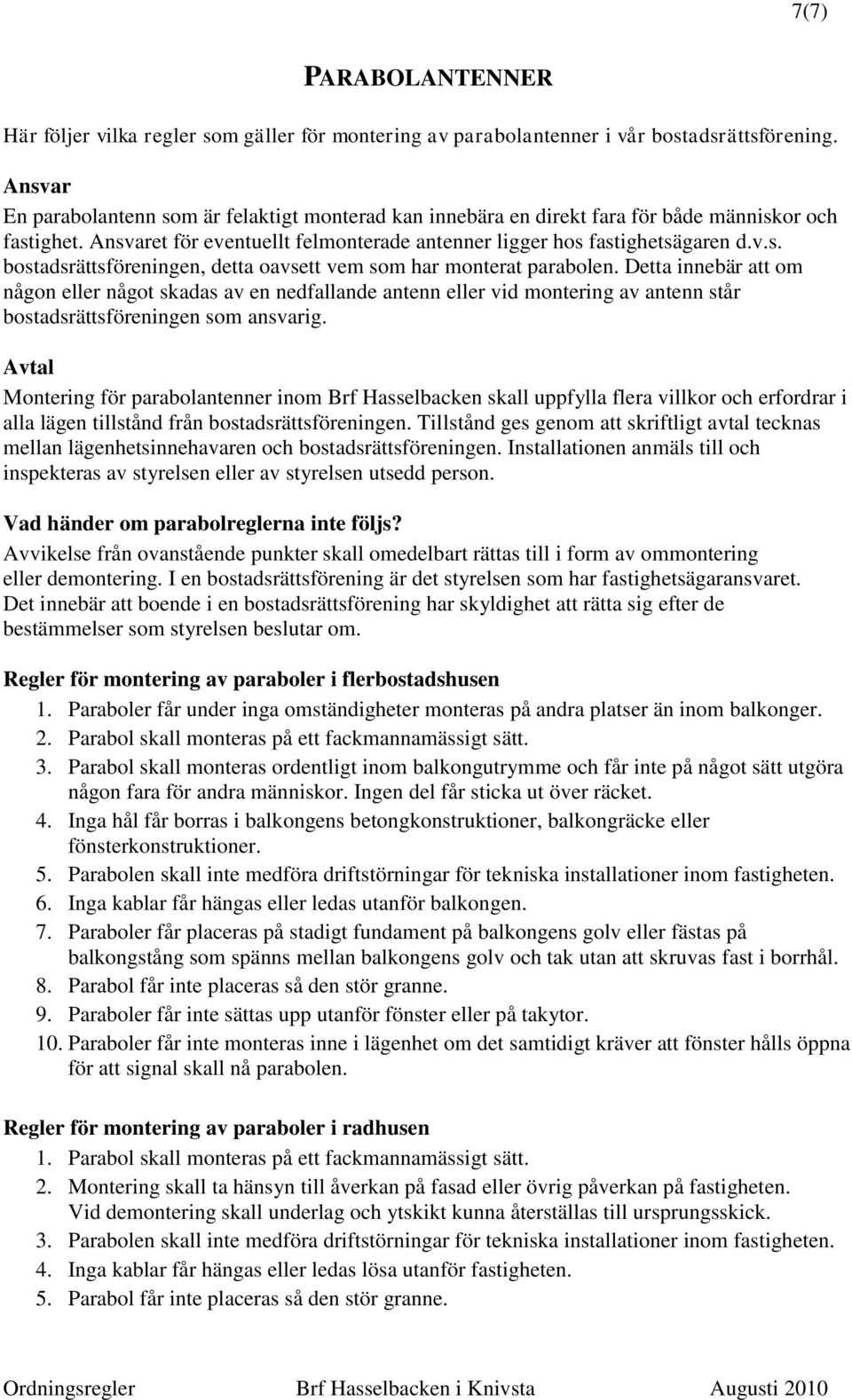 7(7)

PARABOLANTENNER

Här följer vilka regler som gäller för montering av parabolantenner i vår bostadsrättsförening.

Ansvar
En parabolantenn som är felaktigt monterad kan innebära en direkt fara för både människor och fastighet. Ansvaret för eventuellt felmonterade antenner ligger hos fastighetsägaren d.v.s. bostadsrättsföreningen, detta oavsett vem som har monterat parabolen. Detta innebär att om någon eller något skadas av en nedfallande antenn eller vid montering av antenn står bostadsrättsföreningen som ansvarig.

Avtal
Montering för parabolantenner inom Brf Hasselbacken skall uppfylla flera villkor och erfordrar i alla lägen tillstånd från bostadsrättsföreningen. Tillstånd ges genom att skriftligt avtal tecknas mellan lägenhetsinnehavaren och bostadsrättsföreningen. Installationen anmäls till och inspekteras av styrelsen eller av styrelsen utsedd person.

Vad händer om parabolreglerna inte följs?
Avvikelse från ovanstående punkter skall omedelbart rättas till i form av ommontering eller demontering. I en bostadsrättsförening är det styrelsen som har fastighetsägaransvaret. Det innebär att boende i en bostadsrättsförening har skyldighet att rätta sig efter de bestämmelser som styrelsen beslutar om.

Regler för montering av paraboler i flerbostadshusen
1. Paraboler får under inga omständigheter monteras på andra platser än inom balkonger.
2. Parabol skall monteras på ett fackmannamässigt sätt.
3. Parabol skall monteras ordentligt inom balkongutrymme och får inte på något sätt utgöra någon fara för andra människor. Ingen del får sticka ut över räcket.
4. Inga hål får borras i balkongens betongkonstruktioner, balkongräcke eller fönsterkonstruktioner.
5. Parabolen skall inte medföra driftstörningar för tekniska installationer inom fastigheten.
6. Inga kablar får hängas eller ledas utanför balkongen.
7. Paraboler får placeras på stadigt fundament på balkongens golv eller fästas på balkongstång som spänns mellan balkongens golv och tak utan att skruvas fast i borrhål.
8. Parabol får inte placeras så den stör granne.
9. Paraboler får inte sättas upp utanför fönster eller på takytor.
10. Paraboler får inte monteras inne i lägenhet om det samtidigt kräver att fönster hålls öppna för att signal skall nå parabolen.

Regler för montering av paraboler i radhusen
1. Parabol skall monteras på ett fackmannamässigt sätt.
2. Montering skall ta hänsyn till åverkan på fasad eller övrig påverkan på fastigheten. Vid demontering skall underlag och ytskikt kunna återställas till ursprungsskick.
3. Parabolen skall inte medföra driftstörningar för tekniska installationer inom fastigheten.
4. Inga kablar får hängas eller ledas lösa utanför fastigheten.
5. Parabol får inte placeras så den stör granne.

Ordningsregler Brf Hasselbacken i Knivsta Augusti 2010